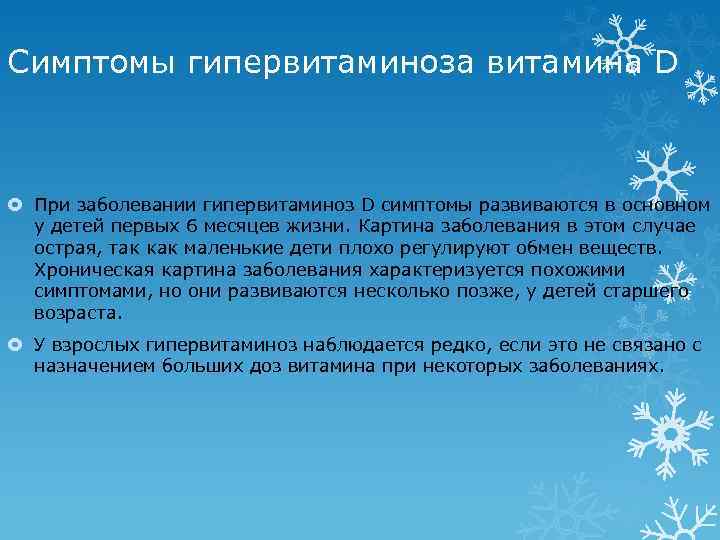 Симптомы гипервитаминоза витамина D

При заболевании гипервитаминоз D симптомы развиваются в основном у детей первых 6 месяцев жизни. Картина заболевания в этом случае острая, так как маленькие дети плохо регулируют обмен веществ. Хроническая картина заболевания характеризуется похожими симптомами, но они развиваются несколько позже, у детей старшего возраста.

У взрослых гипервитаминоз наблюдается редко, если это не связано с назначением больших доз витамина при некоторых заболеваниях.